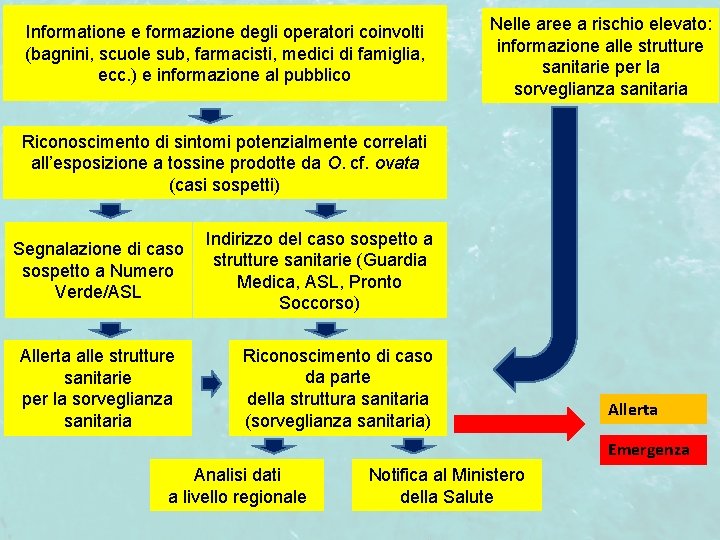 Informatione e formazione degli operatori coinvolti (bagnini, scuole sub, farmacisti, medici di famiglia, ecc.) e informazione al pubblico

Nelle aree a rischio elevato: informazione alle strutture sanitarie per la sorveglianza sanitaria

Riconoscimento di sintomi potenzialmente correlati all'esposizione a tossine prodotte da O. cf. ovata (casi sospetti)

Segnalazione di caso sospetto a Numero Verde/ASL

Indirizzo del caso sospetto a strutture sanitarie (Guardia Medica, ASL, Pronto Soccorso)

Allerta alle strutture sanitarie per la sorveglianza sanitaria

Riconoscimento di caso da parte della struttura sanitaria (sorveglianza sanitaria)

Allerta

Emergenza

Analisi dati a livello regionale

Notifica al Ministero della Salute